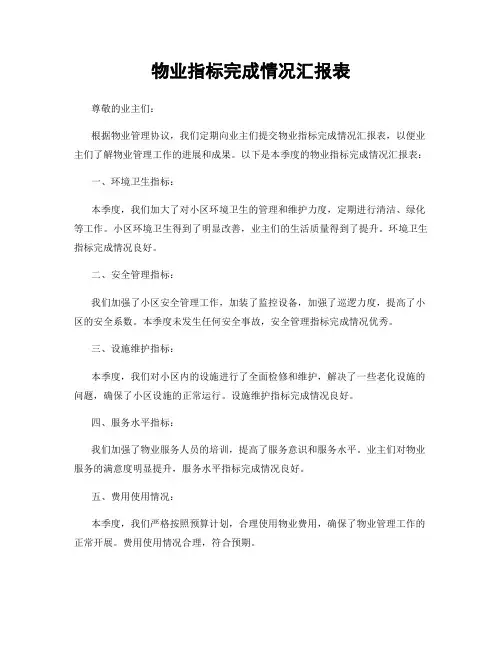 物业指标完成情况汇报表

尊敬的业主们：

根据物业管理协议，我们定期向业主们提交物业指标完成情况汇报表，以便业主们了解物业管理工作的进展和成果。以下是本季度的物业指标完成情况汇报表：

一、环境卫生指标：

本季度，我们加大了对小区环境卫生的管理和维护力度，定期进行清洁、绿化等工作。小区环境卫生得到了明显改善，业主们的生活质量得到了提升。环境卫生指标完成情况良好。

二、安全管理指标：

我们加强了小区安全管理工作，加装了监控设备，加强了巡逻力度，提高了小区的安全系数。本季度未发生任何安全事故，安全管理指标完成情况优秀。

三、设施维护指标：

本季度，我们对小区内的设施进行了全面检修和维护，解决了一些老化设施的问题，确保了小区设施的正常运行。设施维护指标完成情况良好。

四、服务水平指标：

我们加强了物业服务人员的培训，提高了服务意识和服务水平。业主们对物业服务的满意度明显提升，服务水平指标完成情况良好。

五、费用使用情况：

本季度，我们严格按照预算计划，合理使用物业费用，确保了物业管理工作的正常开展。费用使用情况合理，符合预期。